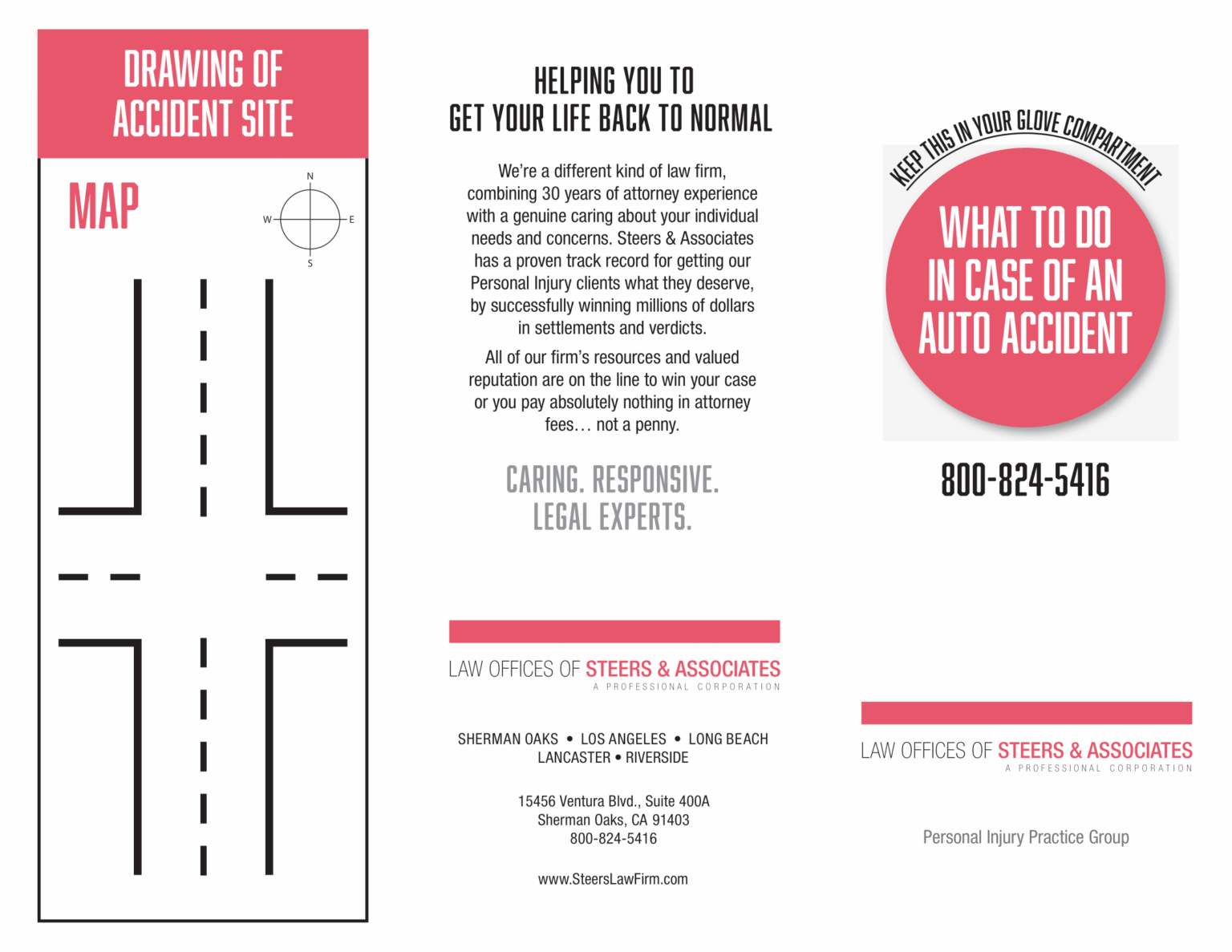 DRAWING OF ACCIDENT SITE

MAP

N
W
E
S

HELPING YOU TO GET YOUR LIFE BACK TO NORMAL

We're a different kind of law firm, combining 30 years of attorney experience with a genuine caring about your individual needs and concerns. Steers & Associates has a proven track record for getting our Personal Injury clients what they deserve, by successfully winning millions of dollars in settlements and verdicts.

All of our firm's resources and valued reputation are on the line to win your case or you pay absolutely nothing in attorney fees… not a penny.

CARING. RESPONSIVE. LEGAL EXPERTS.

LAW OFFICES OF STEERS & ASSOCIATES
A PROFESSIONAL CORPORATION

SHERMAN OAKS • LOS ANGELES • LONG BEACH
LANCASTER • RIVERSIDE

15456 Ventura Blvd., Suite 400A
Sherman Oaks, CA 91403
800-824-5416

www.SteersLawFirm.com

KEEP THIS IN YOUR GLOVE COMPARTMENT

WHAT TO DO IN CASE OF AN AUTO ACCIDENT

800-824-5416

LAW OFFICES OF STEERS & ASSOCIATES
A PROFESSIONAL CORPORATION

Personal Injury Practice Group